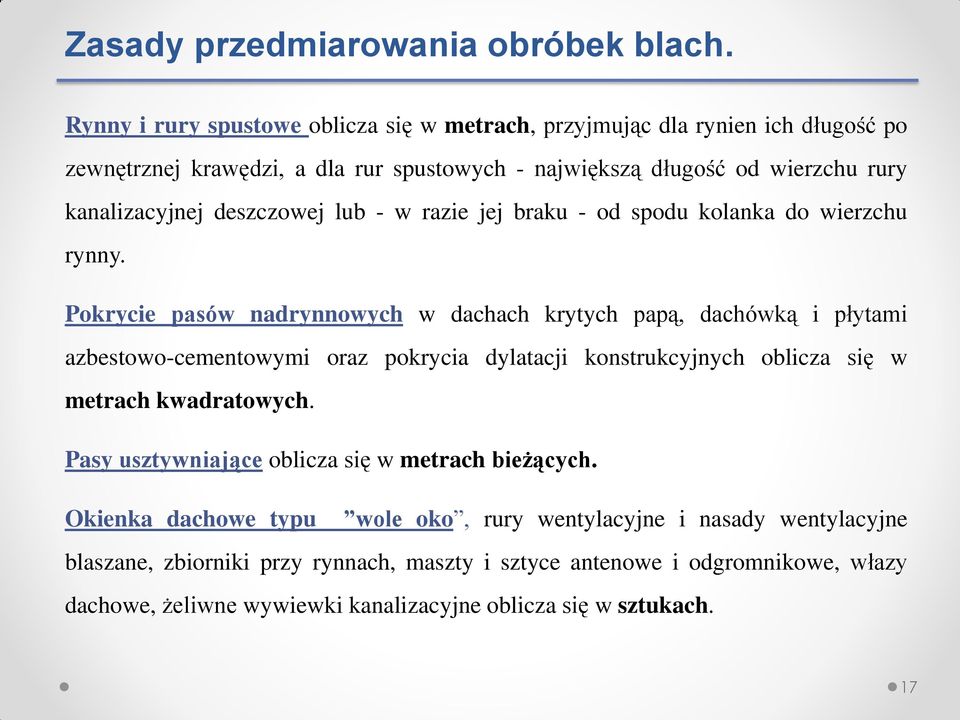 Zasady przedmiarowania obróbek blach.

Rynny i rury spustowe oblicza się w metrach, przyjmując dla rynien ich długość po zewnętrznej krawędzi, a dla rur spustowych - największą długość od wierzchu rury kanalizacyjnej deszczowej lub - w razie jej braku - od spodu kolanka do wierzchu rynny.

Pokrycie pasów nadrynnowych w dachach krytych papą, dachówką i płytami azbestowo-cementowymi oraz pokrycia dylatacji konstrukcyjnych oblicza się w metrach kwadratowych.

Pasy usztywniające oblicza się w metrach bieżących.

Okienka dachowe typu ”wole oko”, rury wentylacyjne i nasady wentylacyjne blaszane, zbiorniki przy rynnach, maszty i sztyce antenowe i odgromnikowe, włazy dachowe, żeliwne wywiewki kanalizacyjne oblicza się w sztukach.

17